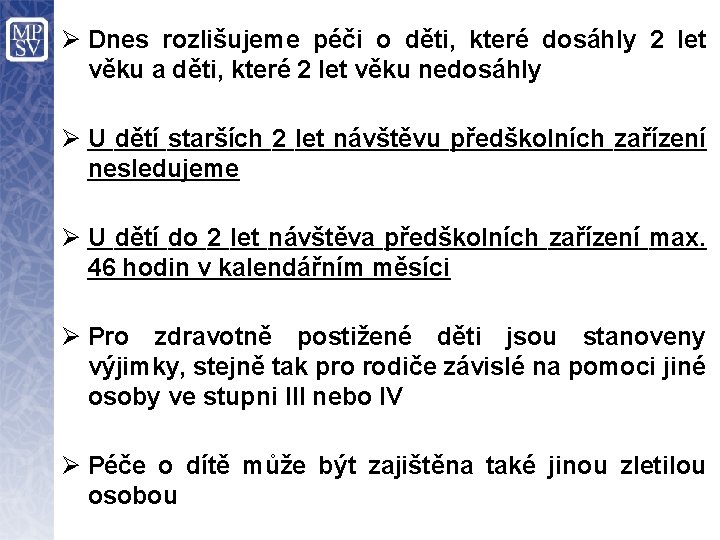 MP
SV

➢ Dnes rozlišujeme péči o děti, které dosáhly 2 let věku a děti, které 2 let věku nedosáhly

➢ U dětí starších 2 let návštěvu předškolních zařízení nesledujeme

➢ U dětí do 2 let návštěva předškolních zařízení max. 46 hodin v kalendářním měsíci

➢ Pro zdravotně postižené děti jsou stanoveny výjimky, stejně tak pro rodiče závislé na pomoci jiné osoby ve stupni III nebo IV

➢ Péče o dítě může být zajištěna také jinou zletilou osobou